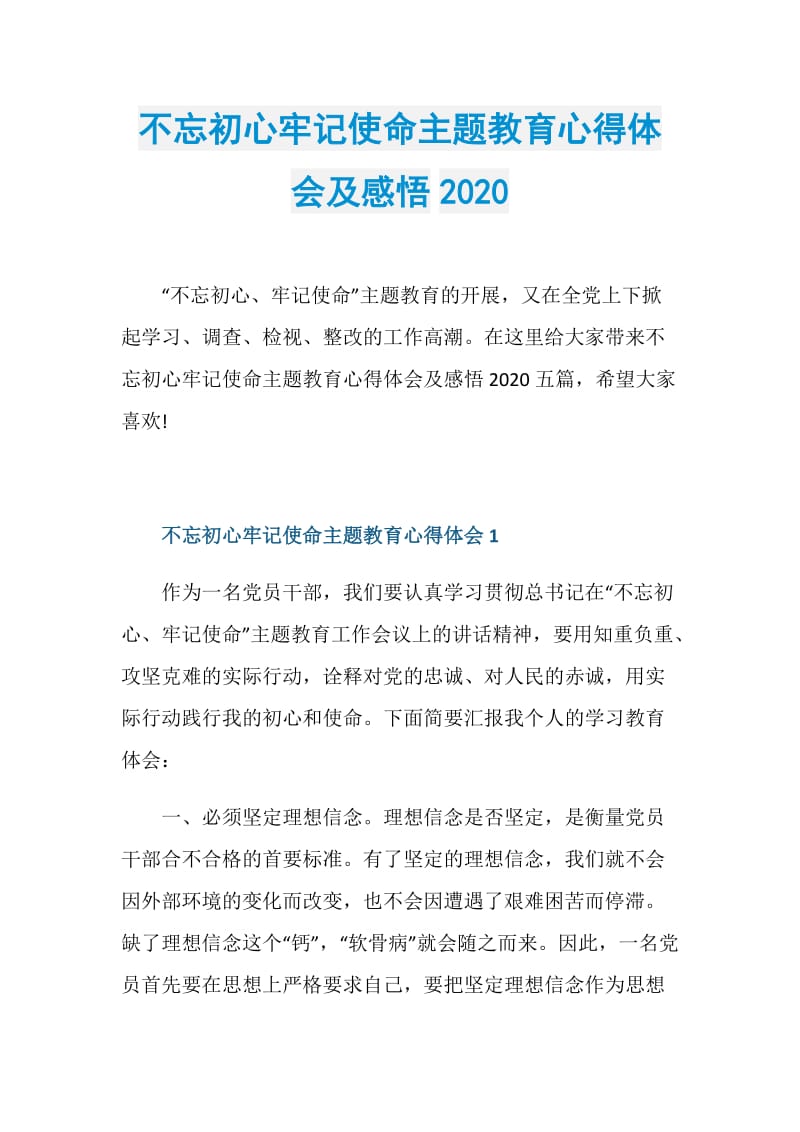 不忘初心牢记使命主题教育心得体会及感悟 2020

“不忘初心、牢记使命”主题教育的开展，又在全党上下掀起学习、调查、检视、整改的工作高潮。在这里给大家带来不忘初心牢记使命主题教育心得体会及感悟 2020 五篇，希望大家喜欢!

不忘初心牢记使命主题教育心得体会 1

作为一名党员干部，我们要认真学习贯彻总书记在“不忘初心、牢记使命”主题教育工作会议上的讲话精神，要用知重负重、攻坚克难的实际行动，诠释对党的忠诚、对人民的赤诚，用实际行动践行我的初心和使命。下面简要汇报我个人的学习教育体会：

一、必须坚定理想信念。理想信念是否坚定，是衡量党员干部合不合格的首要标准。有了坚定的理想信念，我们就不会因外部环境的变化而改变，也不会因遭遇了艰难困苦而停滞。缺了理想信念这个“钙”，“软骨病”就会随之而来。因此，一名党员首先要在思想上严格要求自己，要把坚定理想信念作为思想